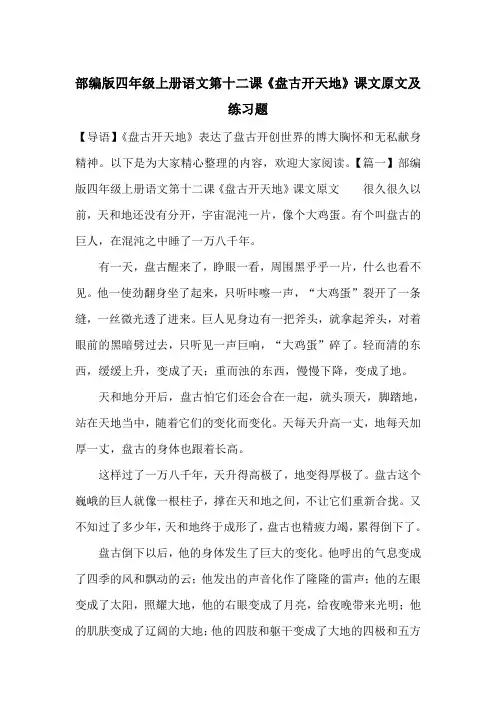 部编版四年级上册语文第十二课《盘古开天地》课文原文及练习题

【导语】《盘古开天地》表达了盘古开创世界的博大胸怀和无私献身精神。以下是为大家精心整理的内容，欢迎大家阅读。【篇一】部编版四年级上册语文第十二课《盘古开天地》课文原文　　很久很久以前，天和地还没有分开，宇宙混沌一片，像个大鸡蛋。有个叫盘古的巨人，在混沌之中睡了一万八千年。

有一天，盘古醒来了，睁眼一看，周围黑乎乎一片，什么也看不见。他一使劲翻身坐了起来，只听咔嚓一声，“大鸡蛋”裂开了一条缝，一丝微光透了进来。巨人见身边有一把斧头，就拿起斧头，对着眼前的黑暗劈过去，只听见一声巨响，“大鸡蛋”碎了。轻而清的东西，缓缓上升，变成了天；重而浊的东西，慢慢下降，变成了地。

天和地分开后，盘古怕它们还会合在一起，就头顶天，脚踏地，站在天地当中，随着它们的变化而变化。天每天升高一丈，地每天加厚一丈，盘古的身体也跟着长高。

这样过了一万八千年，天升得高极了，地变得厚极了。盘古这个巍峨的巨人就像一根柱子，撑在天和地之间，不让它们重新合拢。又不知过了多少年，天和地终于成形了，盘古也精疲力竭，累得倒下了。

盘古倒下以后，他的身体发生了巨大的变化。他呼出的气息变成了四季的风和飘动的云；他发出的声音化作了隆隆的雷声；他的左眼变成了太阳，照耀大地，他的右眼变成了月亮，给夜晚带来光明；他的肌肤变成了辽阔的大地；他的四肢和躯干变成了大地的四极和五方